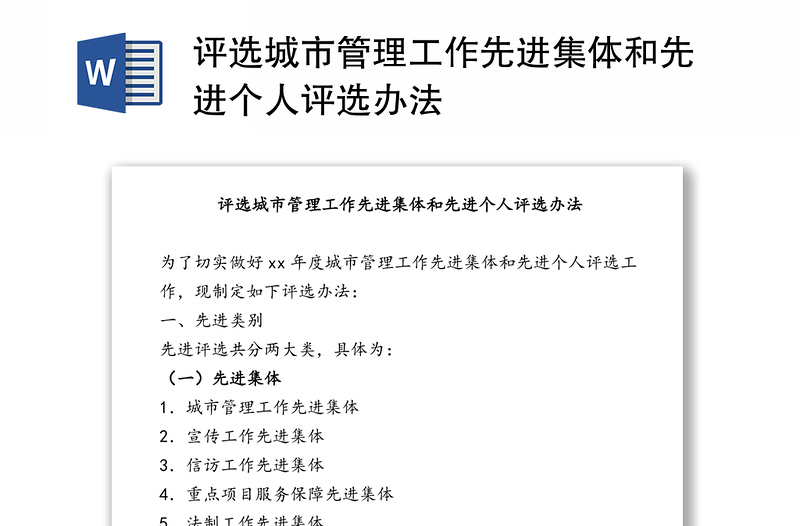 W

评选城市管理工作先进集体和先进个人评选办法

评选城市管理工作先进集体和先进个人评选办法

为了切实做好 xx 年度城市管理工作先进集体和先进个人评选工作，现制定如下评选办法：

一、先进类别

先进评选共分两大类，具体为：

（一）先进集体

1. 城市管理工作先进集体

2. 宣传工作先进集体

3. 信访工作先进集体

4. 重点项目服务保障先进集体

5. 法制工作先进集体